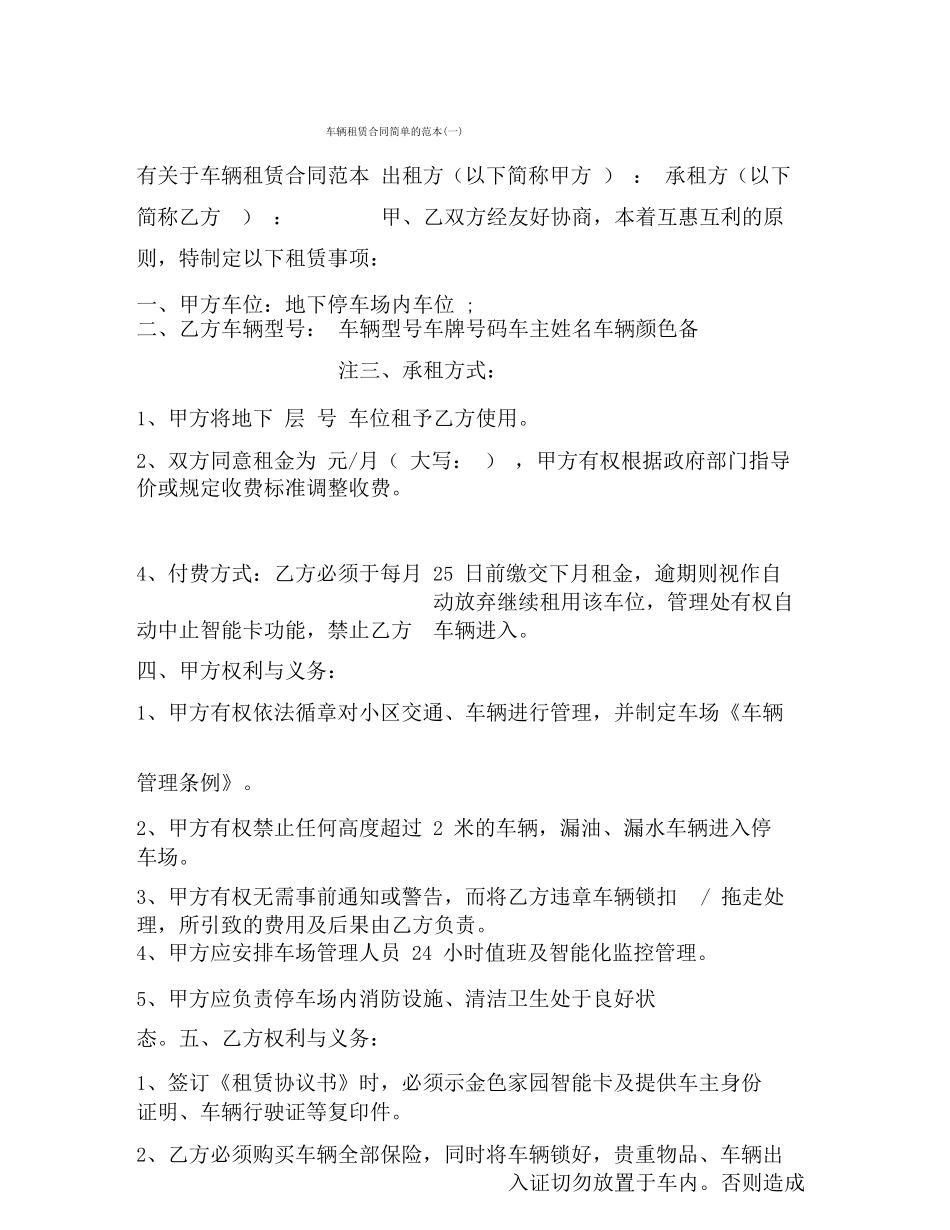 车辆租赁合同简单的范本(一)

有关于车辆租赁合同范本 出租方（以下简称甲方 ）： 承租方（以下简称乙方 ）： 甲、乙双方经友好协商，本着互惠互利的原则，特制定以下租赁事项：

一、甲方车位：地下停车场内车位 ;
二、乙方车辆型号： 车辆型号车牌号码车主姓名车辆颜色备

注三、承租方式：

1、甲方将地下 层 号 车位租予乙方使用。

2、双方同意租金为 元/月（ 大写： ），甲方有权根据政府部门指导价或规定收费标准调整收费。

4、付费方式：乙方必须于每月 25 日前缴交下月租金，逾期则视作自动放弃继续租用该车位，管理处有权自动中止智能卡功能，禁止乙方 车辆进入。

四、甲方权利与义务：

1、甲方有权依法循章对小区交通、车辆进行管理，并制定车场《车辆

管理条例》。

2、甲方有权禁止任何高度超过 2 米的车辆，漏油、漏水车辆进入停车场。

3、甲方有权无需事前通知或警告，而将乙方违章车辆锁扣 / 拖走处理，所引致的费用及后果由乙方负责。
4、甲方应安排车场管理人员 24 小时值班及智能化监控管理。

5、甲方应负责停车场内消防设施、清洁卫生处于良好状

态。五、乙方权利与义务：

1、签订《租赁协议书》时，必须示金色家园智能卡及提供车主身份证明、车辆行驶证等复印件。

2、乙方必须购买车辆全部保险，同时将车辆锁好，贵重物品、车辆出入证切勿放置于车内。否则造成